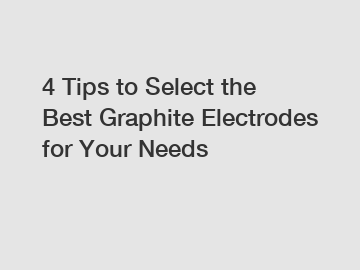 4 Tips to Select the Best Graphite Electrodes for Your Needs